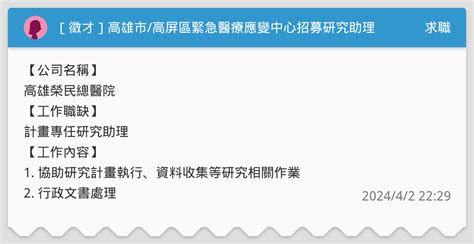 [ 徵才 ] 高雄市/高屏區緊急醫療應變中心招募研究助理

求職

【公司名稱】
高雄榮民總醫院
【工作職缺】
計畫專任研究助理
【工作內容】
1. 協助研究計畫執行、資料收集等研究相關作業
2. 行政文書處理

2024/4/2 22:29